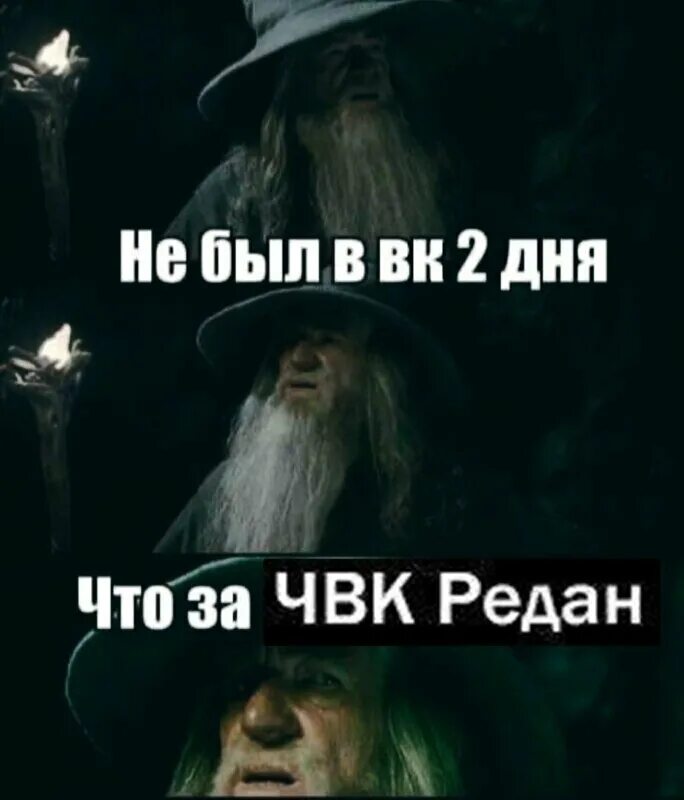 Не был в вк 2 дня

Что за ЧВК Редан